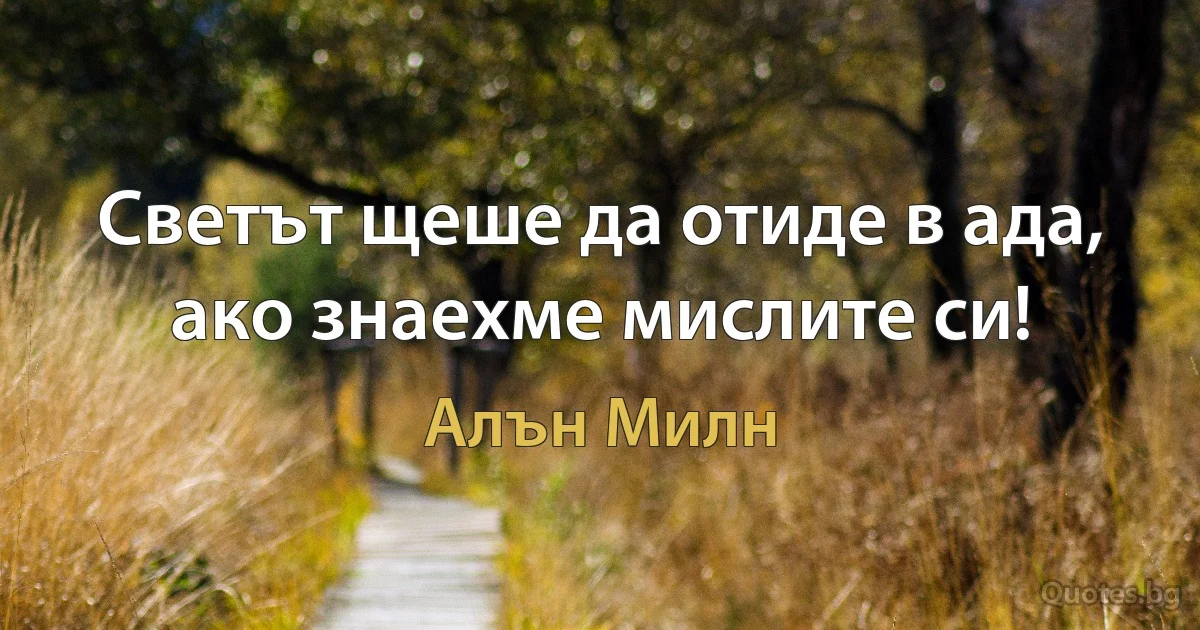 Светът щеше да отиде в ада, ако знаехме мислите си!

Алън Милн

Quotes.bg